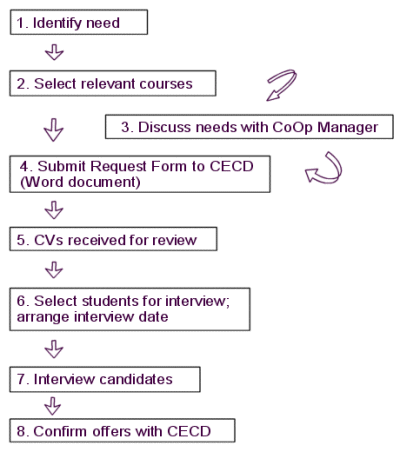 1. Identify need

2. Select relevant courses

3. Discuss needs with CoOp Manager

4. Submit Request Form to CECD (Word document)

5. CVs received for review

6. Select students for interview; arrange interview date

7. Interview candidates

8. Confirm offers with CECD